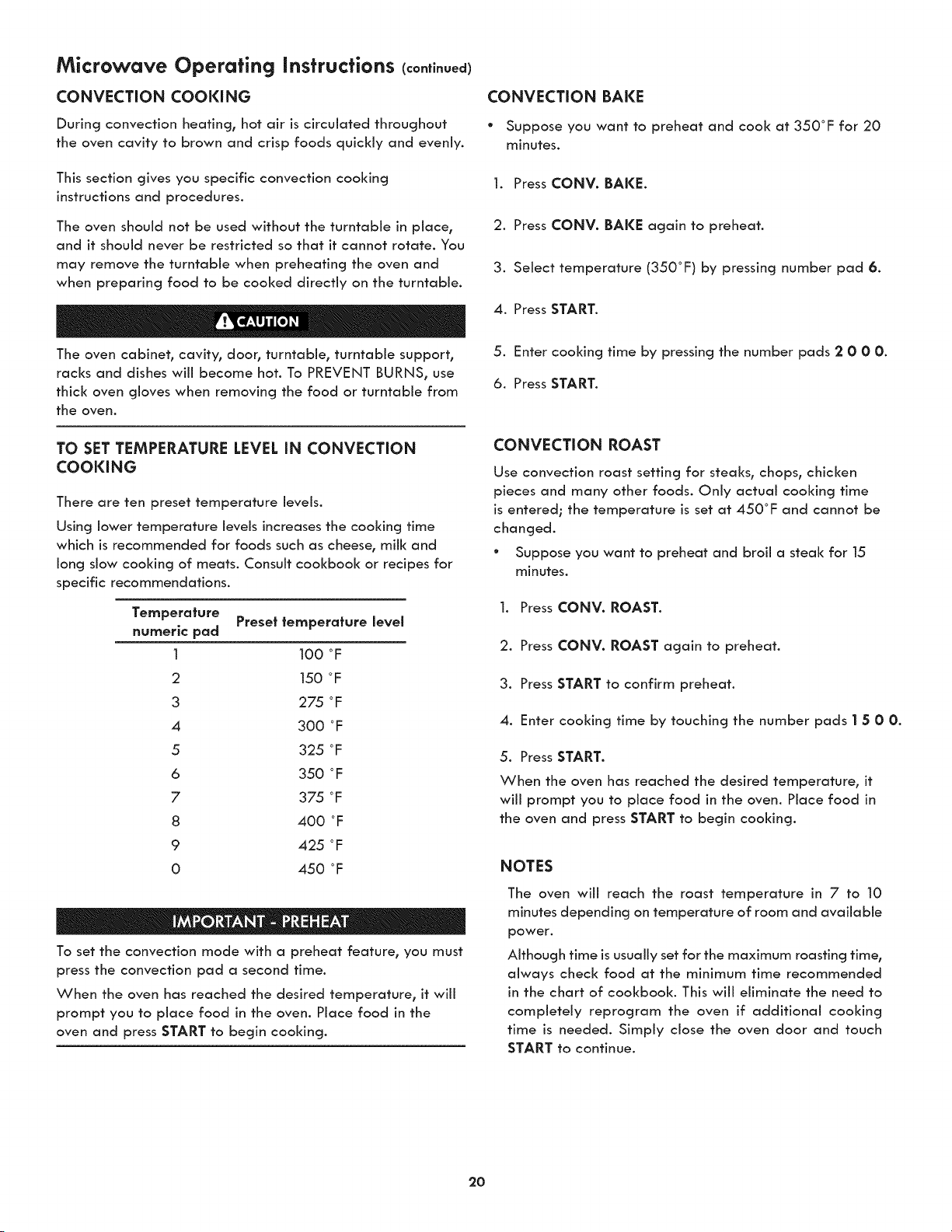 Microwave Operating Instructions (continued)

CONVECTION COOKING

During convection heating, hot air is circulated throughout the oven cavity to brown and crisp foods quickly and evenly.

This section gives you specific convection cooking instructions and procedures.

The oven should not be used without the turntable in place, and it should never be restricted so that it cannot rotate. You may remove the turntable when preheating the oven and when preparing food to be cooked directly on the turntable.

CAUTION

The oven cabinet, cavity, door, turntable, turntable support, racks and dishes will become hot. To PREVENT BURNS, use thick oven gloves when removing the food or turntable from the oven.

TO SET TEMPERATURE LEVEL IN CONVECTION COOKING

There are ten preset temperature levels.

Using lower temperature levels increases the cooking time which is recommended for foods such as cheese, milk and long slow cooking of meats. Consult cookbook or recipes for specific recommendations.

| Temperature numeric pad | Preset temperature level |
|---|---|
| 1 | 100 °F |
| 2 | 150 °F |
| 3 | 275 °F |
| 4 | 300 °F |
| 5 | 325 °F |
| 6 | 350 °F |
| 7 | 375 °F |
| 8 | 400 °F |
| 9 | 425 °F |
| 0 | 450 °F |

IMPORTANT - PREHEAT

To set the convection mode with a preheat feature, you must press the convection pad a second time.

When the oven has reached the desired temperature, it will prompt you to place food in the oven. Place food in the oven and press START to begin cooking.

CONVECTION BAKE

• Suppose you want to preheat and cook at 350°F for 20 minutes.

1. Press CONV. BAKE.

2. Press CONV. BAKE again to preheat.

3. Select temperature (350°F) by pressing number pad 6.

4. Press START.

5. Enter cooking time by pressing the number pads 2 0 0 0.

6. Press START.

CONVECTION ROAST

Use convection roast setting for steaks, chops, chicken pieces and many other foods. Only actual cooking time is entered; the temperature is set at 450°F and cannot be changed.

• Suppose you want to preheat and broil a steak for 15 minutes.

1. Press CONV. ROAST.

2. Press CONV. ROAST again to preheat.

3. Press START to confirm preheat.

4. Enter cooking time by touching the number pads 1 5 0 0.

5. Press START.

When the oven has reached the desired temperature, it will prompt you to place food in the oven. Place food in the oven and press START to begin cooking.

NOTES

The oven will reach the roast temperature in 7 to 10 minutes depending on temperature of room and available power.

Although time is usually set for the maximum roasting time, always check food at the minimum time recommended in the chart of cookbook. This will eliminate the need to completely reprogram the oven if additional cooking time is needed. Simply close the oven door and touch START to continue.

20